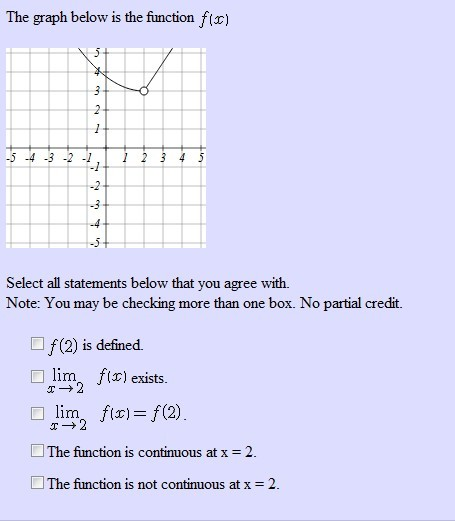 The graph below is the function $f(x)$

5
4
3
2
1
-5 -4 -3 -2 -1 1 2 3 4 5
-1
-2
-3
-4
-5

Select all statements below that you agree with.
Note: You may be checking more than one box. No partial credit.

$f(2)$ is defined.

$\lim_{x \to 2} f(x)$ exists.

$\lim_{x \to 2} f(x) = f(2)$.

The function is continuous at x = 2.

The function is not continuous at x = 2.